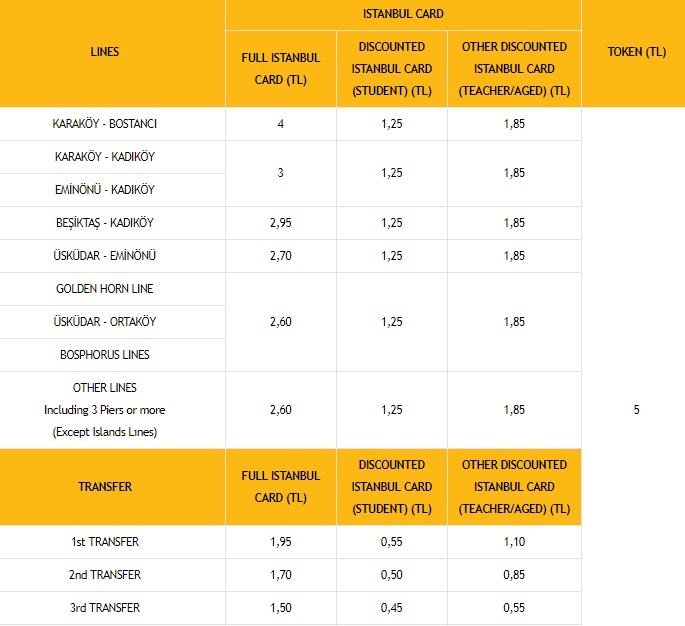 | LINES | ISTANBUL CARD | | | TOKEN (TL) |
|---|---|---|---|---|
| | FULL ISTANBUL CARD (TL) | DISCOUNTED ISTANBUL CARD (STUDENT) (TL) | OTHER DISCOUNTED ISTANBUL CARD (TEACHER/AGED) (TL) | |
| KARAKÖY - BOSTANCI | 4 | 1,25 | 1,85 | 5 |
| KARAKÖY - KADIKÖY | 3 | 1,25 | 1,85 | |
| EMİNÖNÜ - KADIKÖY | | | | |
| BEŞİKTAŞ - KADIKÖY | 2,95 | 1,25 | 1,85 | |
| ÜSKÜDAR - EMİNÖNÜ | 2,70 | 1,25 | 1,85 | |
| GOLDEN HORN LINE | 2,60 | 1,25 | 1,85 | |
| ÜSKÜDAR - ORTAKÖY | | | | |
| BOSPHORUS LINES | | | | |
| OTHER LINES Including 3 Piers or more (Except Islands Lınes) | 2,60 | 1,25 | 1,85 | |
| TRANSFER | FULL ISTANBUL CARD (TL) | DISCOUNTED ISTANBUL CARD (STUDENT) (TL) | OTHER DISCOUNTED ISTANBUL CARD (TEACHER/AGED) (TL) | |
| 1st TRANSFER | 1,95 | 0,55 | 1,10 | |
| 2nd TRANSFER | 1,70 | 0,50 | 0,85 | |
| 3rd TRANSFER | 1,50 | 0,45 | 0,55 | |